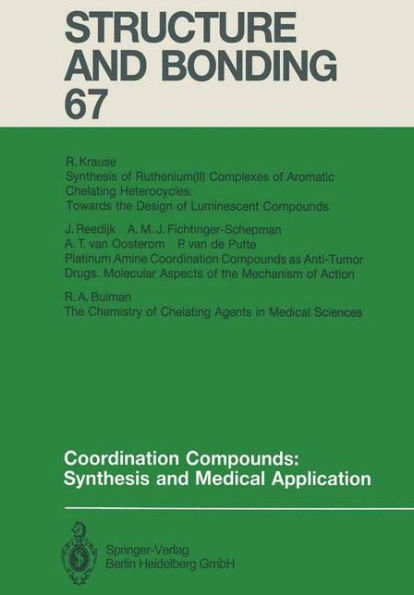 STRUCTURE AND BONDING 67

R. Krause
Synthesis of Ruthenium(II) Complexes of Aromatic Chelating Heterocycles: Towards the Design of Luminescent Compounds

J. Reedijk A. M. J. Fichtinger-Schepman A. T. van Oosterom P. van de Putte
Platinum Amine Coordination Compounds as Anti-Tumor Drugs. Molecular Aspects of the Mechanism of Action

R. A. Bulman
The Chemistry of Chelating Agents in Medical Sciences

Coordination Compounds: Synthesis and Medical Application

Springer-Verlag
Berlin Heidelberg GmbH